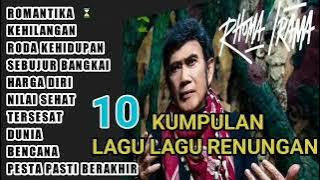 ROMANTIKA
KEHILANGAN
RODA KEHIDUPAN
SEBUJUR BANGKAI
HARGA DIRI
NILAI SEHAT
TERSESAT
DUNIA
BENCANA
PESTA PASTI BERAKHIR

RHOMA IRAMA

10
KUMPULAN
LAGU LAGU RENUNGAN